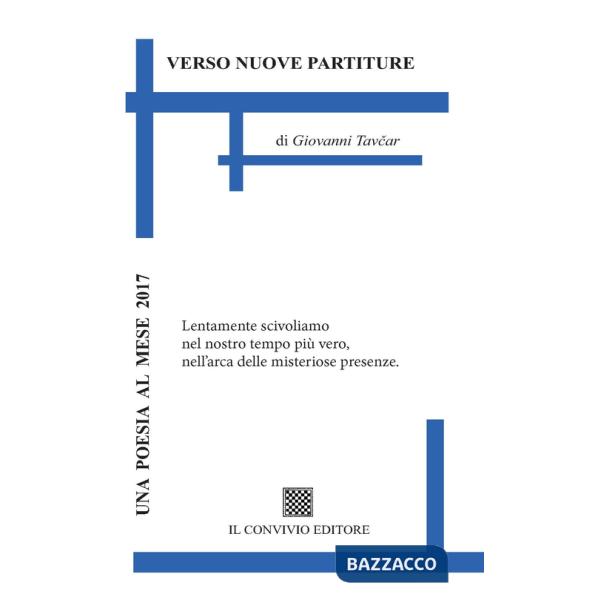 VERSO NUOVE PARTITURE

di Giovanni Tavčar

UNA POESIA AL MESE 2017

Lentamente scivoliamo
nel nostro tempo più vero,
nell'arca delle misteriose presenze.

IL CONVIVIO EDITORE

BAZZACCO